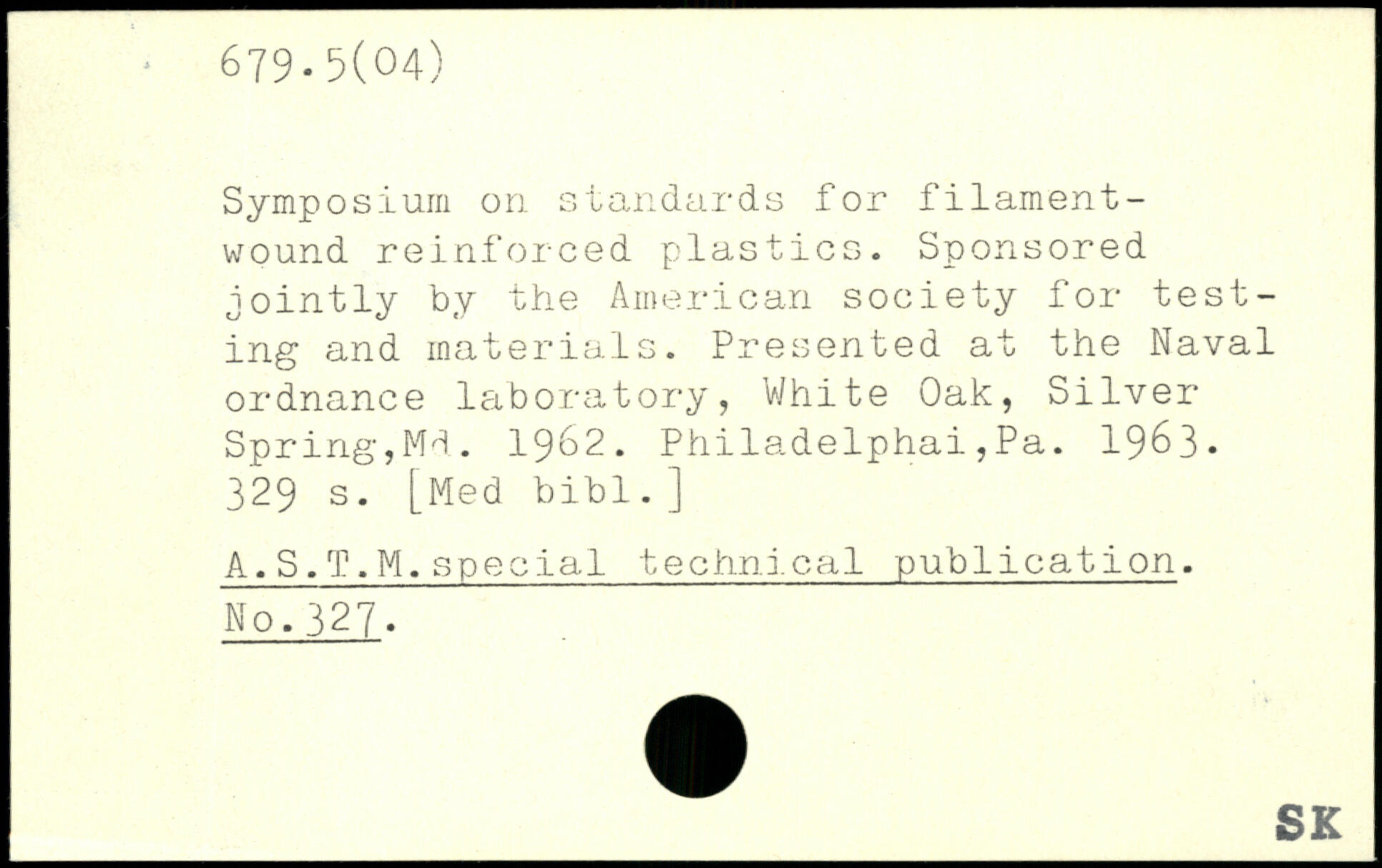 679.5(04)

Symposium on standards for filament-wound reinforced plastics. Sponsored jointly by the American society for testing and materials. Presented at the Naval ordnance laboratory, White Oak, Silver Spring,Md. 1962. Philadelphai,Pa. 1963. 329 s. [Med bibl.]

A.S.T.M.special technical publication. No.327.

SK